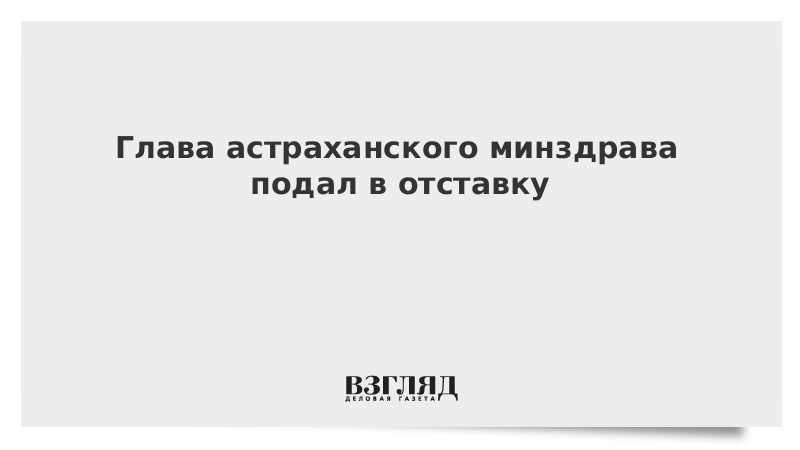 Глава астраханского минздрава подал в отставку

ВЗГЛЯД
ДЕЛОВАЯ ГАЗЕТА